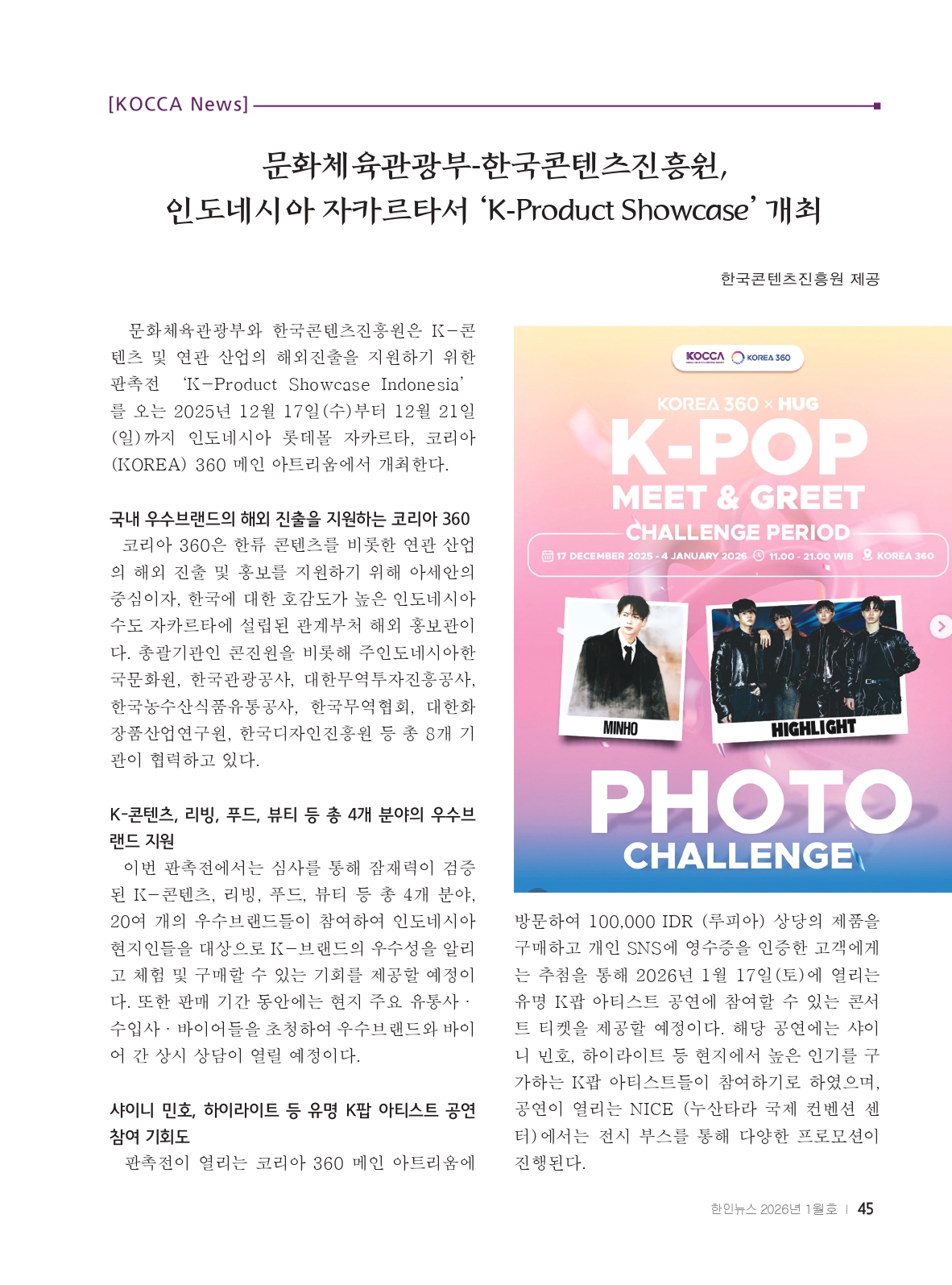 [KOCCA News]

문화체육관광부-한국콘텐츠진흥원,
인도네시아 자카르타서 'K-Product Showcase' 개최

한국콘텐츠진흥원 제공

문화체육관광부와 한국콘텐츠진흥원은 K-콘텐츠 및 연관 산업의 해외진출을 지원하기 위한 판촉전 'K-Product Showcase Indonesia'를 오는 2025년 12월 17일(수)부터 12월 21일(일)까지 인도네시아 롯데몰 자카르타, 코리아(KOREA) 360 메인 아트리움에서 개최한다.

국내 우수브랜드의 해외 진출을 지원하는 코리아 360

코리아 360은 한류 콘텐츠를 비롯한 연관 산업의 해외 진출 및 홍보를 지원하기 위해 아세안의 중심이자, 한국에 대한 호감도가 높은 인도네시아 수도 자카르타에 설립된 관계부처 해외 홍보관이다. 총괄기관인 콘진원을 비롯해 주인도네시아한국문화원, 한국관광공사, 대한무역투자진흥공사, 한국농수산식품유통공사, 한국무역협회, 대한화장품산업연구원, 한국디자인진흥원 등 총 8개 기관이 협력하고 있다.

K-콘텐츠, 리빙, 푸드, 뷰티 등 총 4개 분야의 우수브랜드 지원

이번 판촉전에서는 심사를 통해 잠재력이 검증된 K-콘텐츠, 리빙, 푸드, 뷰티 등 총 4개 분야, 20여 개의 우수브랜드들이 참여하여 인도네시아 현지인들을 대상으로 K-브랜드의 우수성을 알리고 체험 및 구매할 수 있는 기회를 제공할 예정이다. 또한 판매 기간 동안에는 현지 주요 유통사·수입사·바이어들을 초청하여 우수브랜드와 바이어 간 상시 상담이 열릴 예정이다.

샤이니 민호, 하이라이트 등 유명 K팝 아티스트 공연 참여 기회도

판촉전이 열리는 코리아 360 메인 아트리움에

KOCCA KOREA 360

KOREA 360 × HUG

K-POP
MEET & GREET
CHALLENGE PERIOD

17 DECEMBER 2025 - 4 JANUARY 2026 11.00 - 21.00 WIB KOREA 360

MINHO
HIGHLIGHT

PHOTO
CHALLENGE

방문하여 100,000 IDR (루피아) 상당의 제품을 구매하고 개인 SNS에 영수증을 인증한 고객에게는 추첨을 통해 2026년 1월 17일(토)에 열리는 유명 K팝 아티스트 공연에 참여할 수 있는 콘서트 티켓을 제공할 예정이다. 해당 공연에는 샤이니 민호, 하이라이트 등 현지에서 높은 인기를 구가하는 K팝 아티스트들이 참여하기로 하였으며, 공연이 열리는 NICE (누산타라 국제 컨벤션 센터)에서는 전시 부스를 통해 다양한 프로모션이 진행된다.

한인뉴스 2026년 1월호 | 45